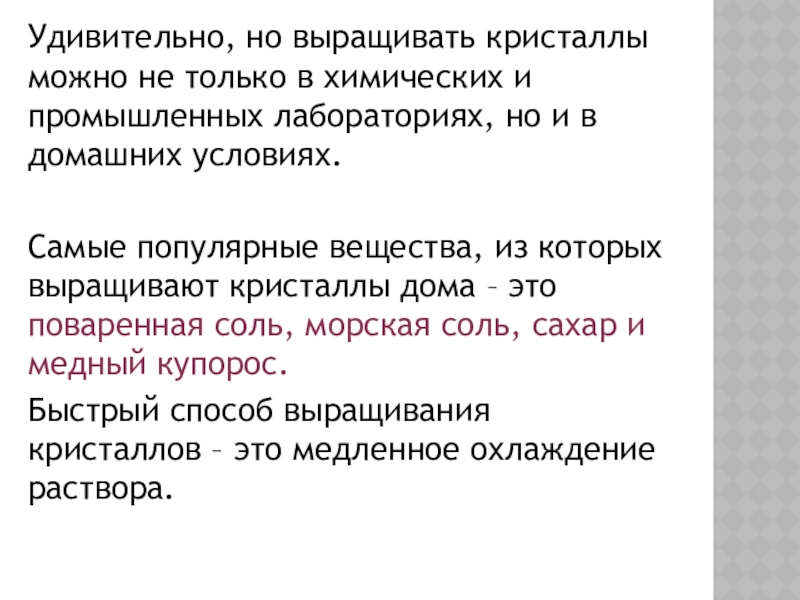 Удивительно, но выращивать кристаллы можно не только в химических и промышленных лабораториях, но и в домашних условиях.

Самые популярные вещества, из которых выращивают кристаллы дома – это поваренная соль, морская соль, сахар и медный купорос.

Быстрый способ выращивания кристаллов – это медленное охлаждение раствора.